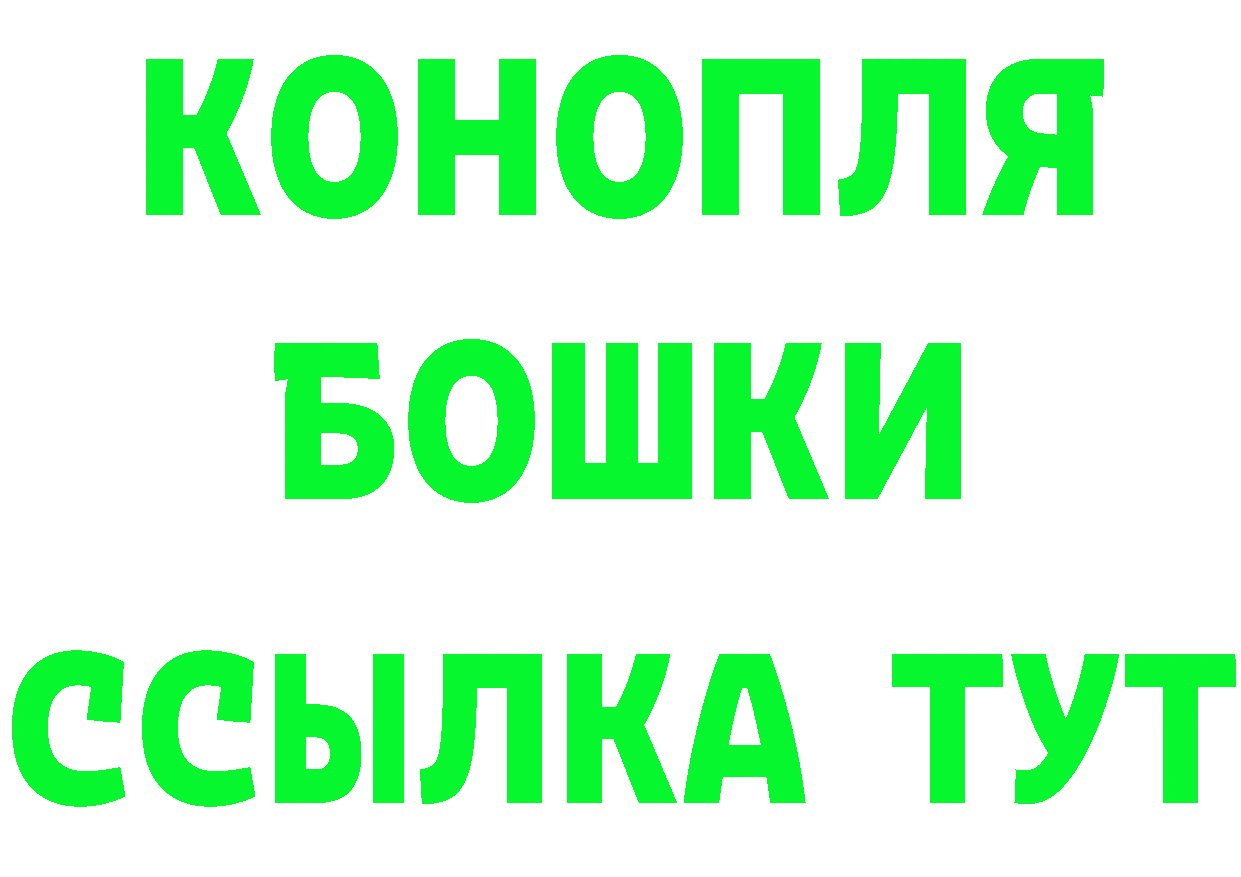 КОНОПЛЯ
БОШКИ
ССЫЛКА ТУТ